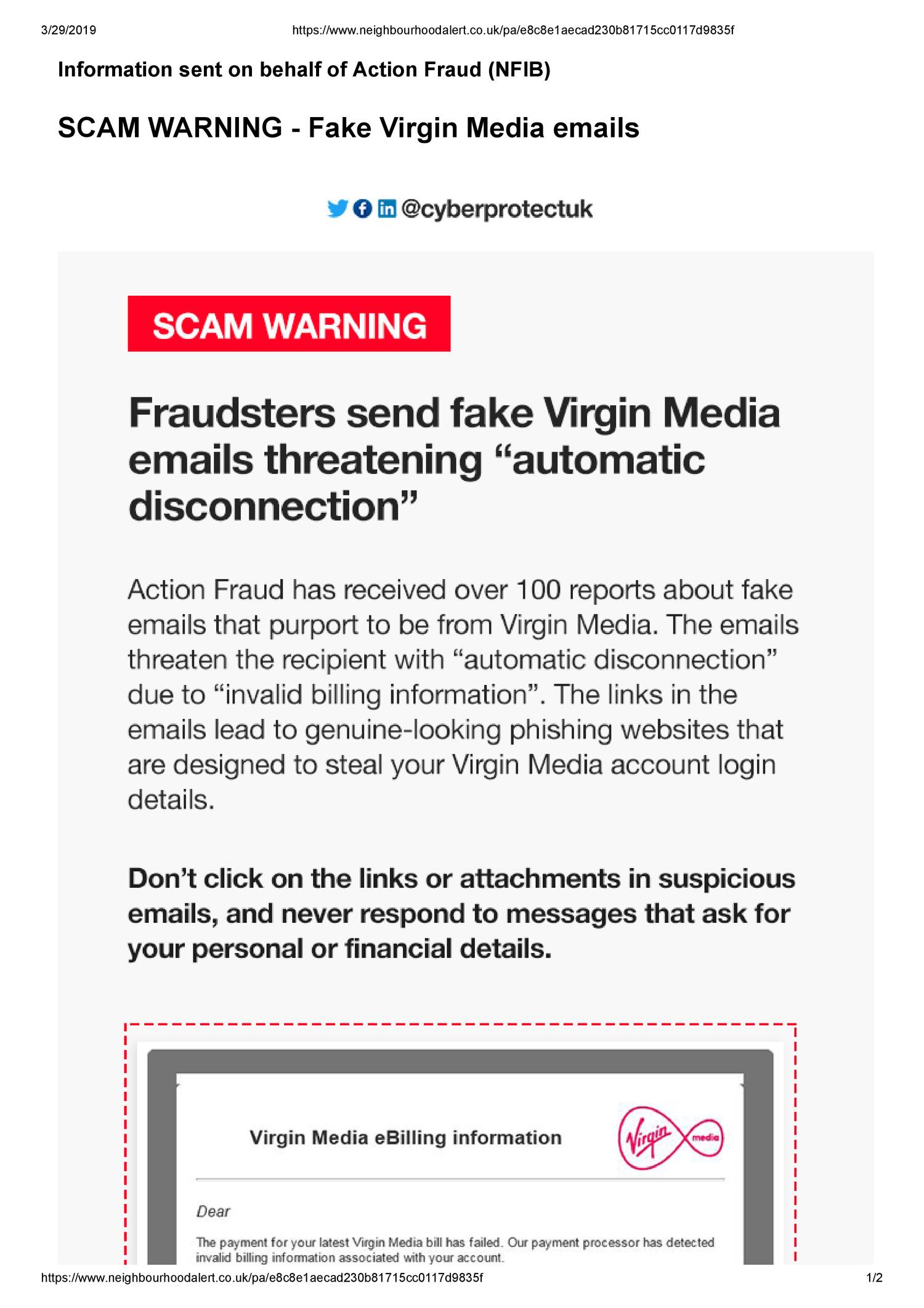 3/29/2019 https://www.neighbourhoodalert.co.uk/pa/e8c8e1aecad230b81715cc0117d9835f

Information sent on behalf of Action Fraud (NFIB)

SCAM WARNING - Fake Virgin Media emails

@cyberprotectuk

SCAM WARNING

Fraudsters send fake Virgin Media emails threatening “automatic disconnection”

Action Fraud has received over 100 reports about fake emails that purport to be from Virgin Media. The emails threaten the recipient with “automatic disconnection” due to “invalid billing information”. The links in the emails lead to genuine-looking phishing websites that are designed to steal your Virgin Media account login details.

Don’t click on the links or attachments in suspicious emails, and never respond to messages that ask for your personal or financial details.

Virgin Media eBilling information

Virgin media

Dear

The payment for your latest Virgin Media bill has failed. Our payment processor has detected invalid billing information associated with your account.

https://www.neighbourhoodalert.co.uk/pa/e8c8e1aecad230b81715cc0117d9835f 1/2